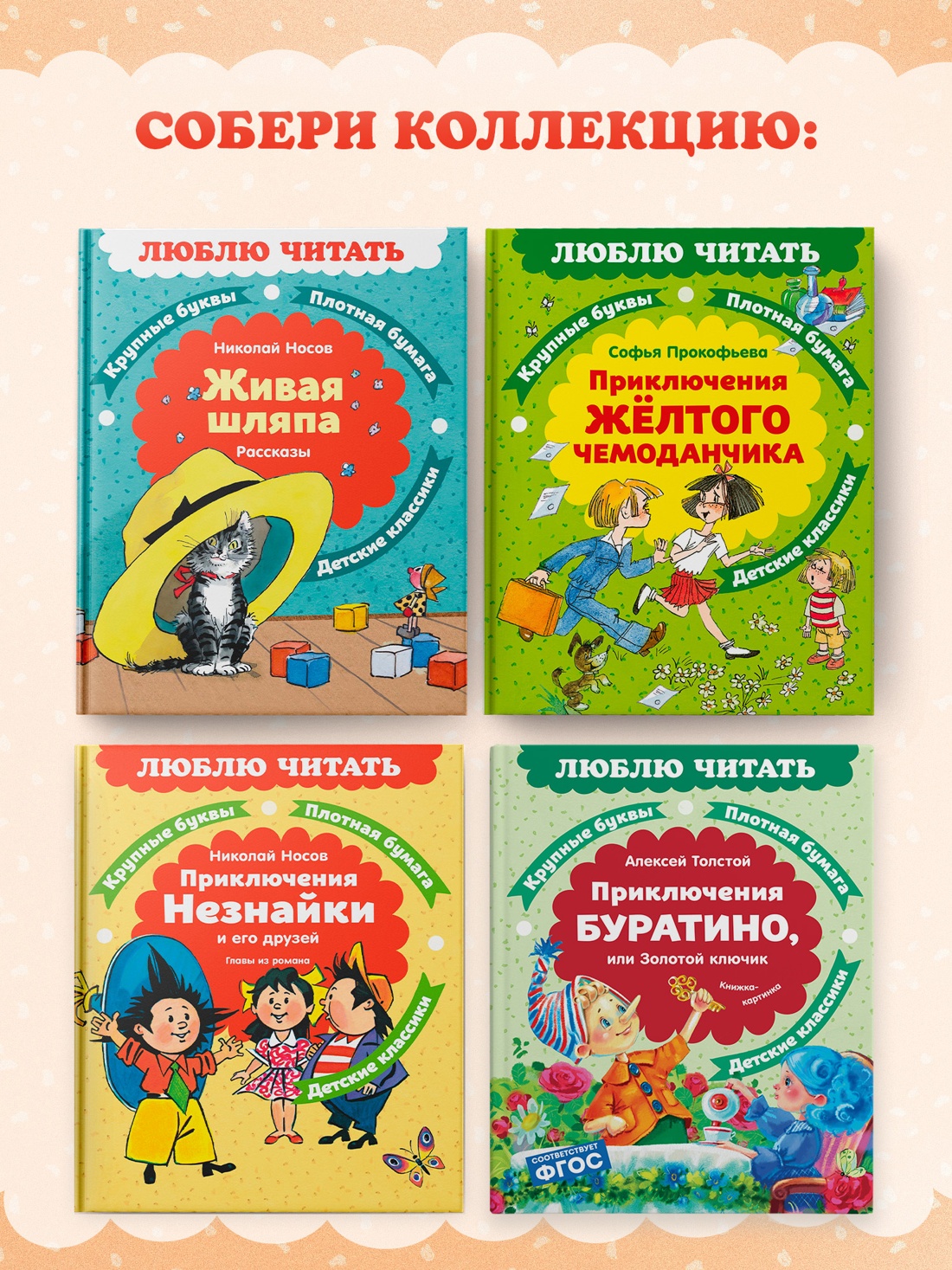 СОБЕРИ КОЛЛЕКЦИЮ:

ЛЮБЛЮ ЧИТАТЬ
Крупные буквы
Плотная бумага
Николай Носов
Живая шляпа
Рассказы
Детские классики

ЛЮБЛЮ ЧИТАТЬ
Крупные буквы
Плотная бумага
Софья Прокофьева
Приключения ЖЁЛТОГО ЧЕМОДАНЧИКА
Детские классики

ЛЮБЛЮ ЧИТАТЬ
Крупные буквы
Плотная бумага
Николай Носов
Приключения Незнайки и его друзей
Главы из романа
Детские классики

ЛЮБЛЮ ЧИТАТЬ
Крупные буквы
Плотная бумага
Алексей Толстой
Приключения БУРАТИНО, или Золотой ключик
Книжка-картинка
Детские классики
СООТВЕТСТВУЕТ ФГОС